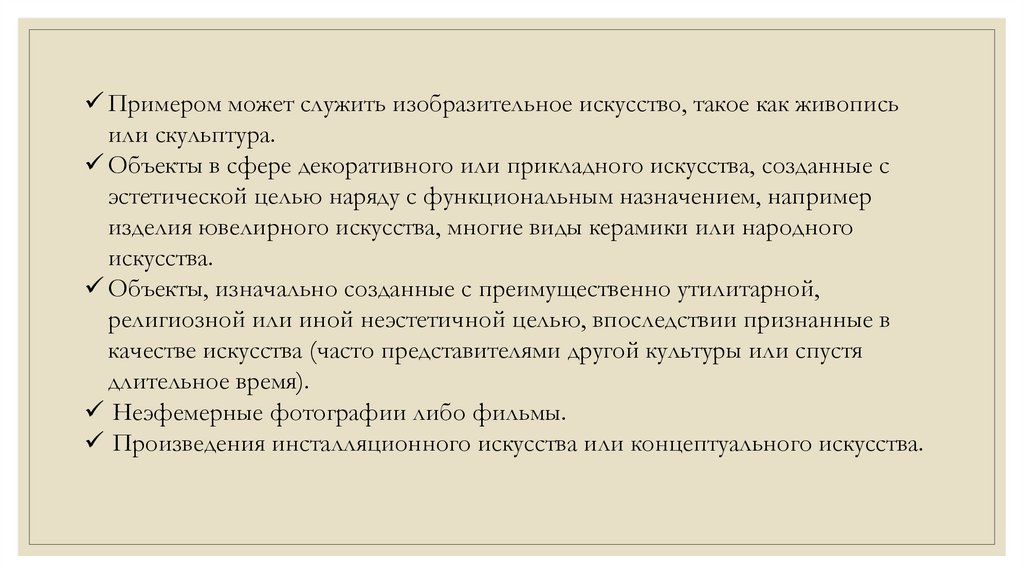 ✓ Примером может служить изобразительное искусство, такое как живопись или скульптура.
✓ Объекты в сфере декоративного или прикладного искусства, созданные с эстетической целью наряду с функциональным назначением, например изделия ювелирного искусства, многие виды керамики или народного искусства.
✓ Объекты, изначально созданные с преимущественно утилитарной, религиозной или иной неэстетичной целью, впоследствии признанные в качестве искусства (часто представителями другой культуры или спустя длительное время).
✓ Неэфемерные фотографии либо фильмы.
✓ Произведения инсталляционного искусства или концептуального искусства.